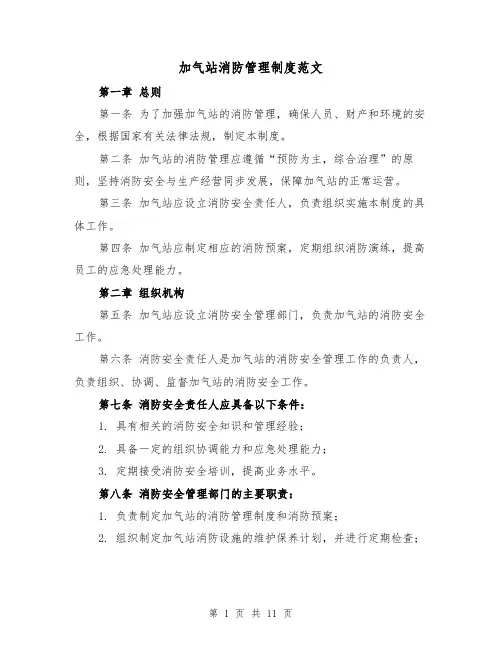 加气站消防管理制度范文

第一章 总则

第一条 为了加强加气站的消防管理，确保人员、财产和环境的安全，根据国家有关法律法规，制定本制度。

第二条 加气站的消防管理应遵循“预防为主，综合治理”的原则，坚持消防安全与生产经营同步发展，保障加气站的正常运营。

第三条 加气站应设立消防安全责任人，负责组织实施本制度的具体工作。

第四条 加气站应制定相应的消防预案，定期组织消防演练，提高员工的应急处理能力。

第二章 组织机构

第五条 加气站应设立消防安全管理部门，负责加气站的消防安全工作。

第六条 消防安全责任人是加气站的消防安全管理工作的负责人，负责组织、协调、监督加气站的消防安全工作。

第七条 消防安全责任人应具备以下条件：

1. 具有相关的消防安全知识和管理经验；

2. 具备一定的组织协调能力和应急处理能力；

3. 定期接受消防安全培训，提高业务水平。

第八条 消防安全管理部门的主要职责：

1. 负责制定加气站的消防管理制度和消防预案；

2. 组织制定加气站消防设施的维护保养计划，并进行定期检查；

第 1 页 共 11 页